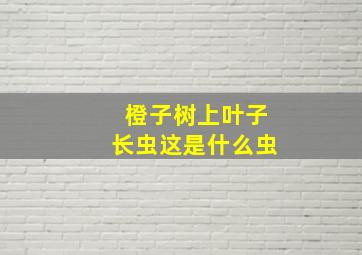 橙子树上叶子
长虫这是什么虫